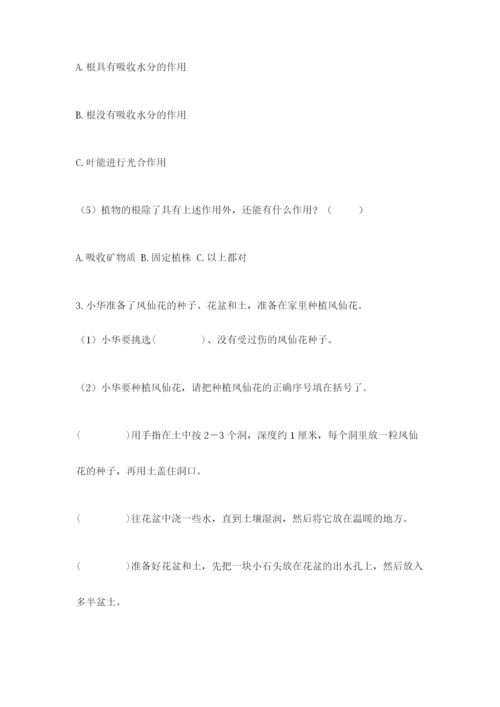 A. 根具有吸收水分的作用

B. 根没有吸收水分的作用

C. 叶能进行光合作用

（5）植物的根除了具有上述作用外，还能有什么作用？（　　）

A. 吸收矿物质 B. 固定植株 C. 以上都对

3. 小华准备了凤仙花的种子、花盆和土，准备在家里种植凤仙花。

（1）小华要挑选（　　　）、没有受过伤的凤仙花种子。

（2）小华要种植凤仙花，请把种植凤仙花的正确序号填在括号了。

（　　　）用手指在土中按 2－3 个洞，深度约 1 厘米，每个洞里放一粒凤仙花的种子，再用土盖住洞口。

（　　　）往花盆中浇一些水，直到土壤湿润，然后将它放在温暖的地方。

（　　　）准备好花盆和土，先把一块小石头放在花盆的出水孔上，然后放入多半盆土。